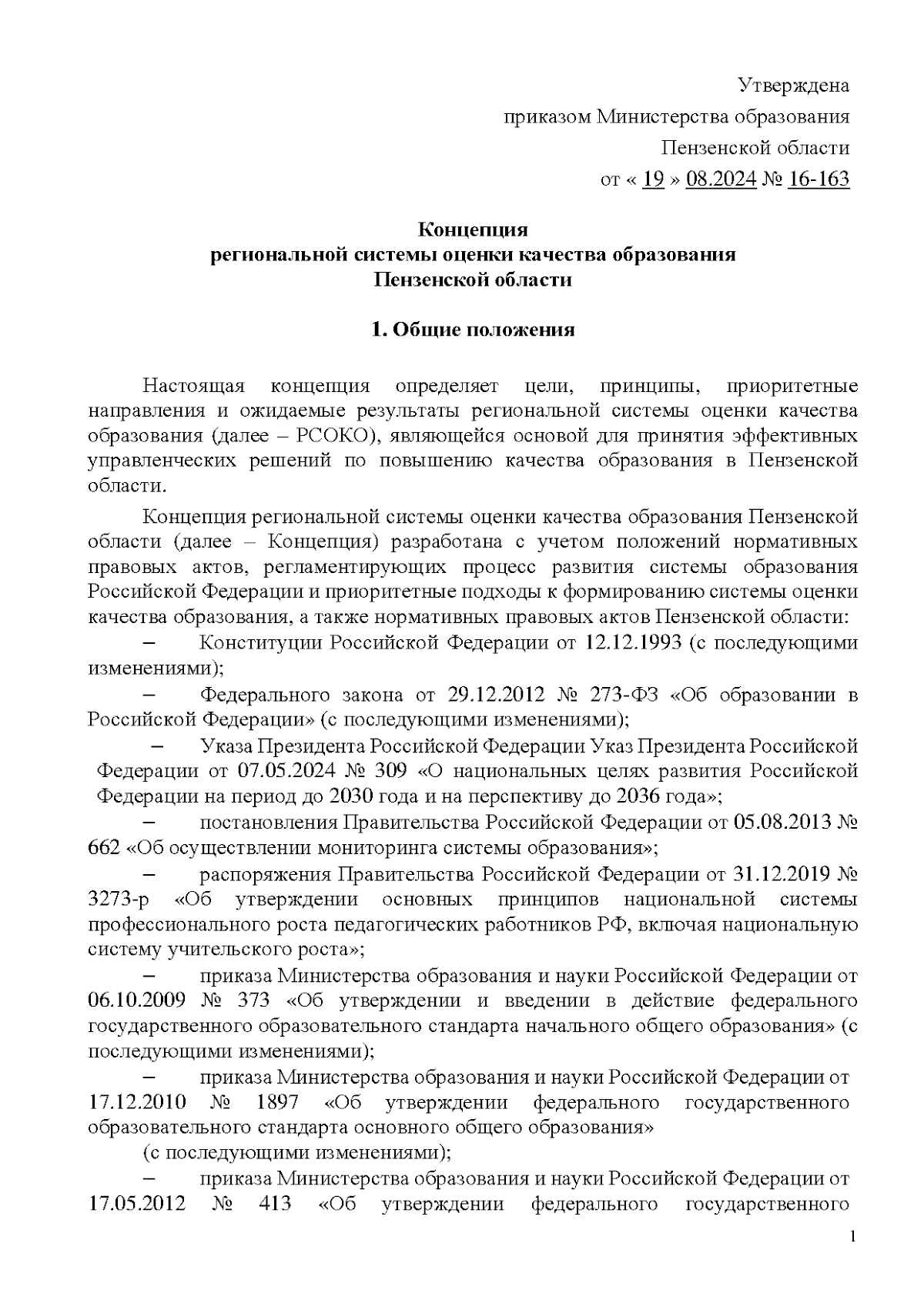 Утверждена
приказом Министерства образования
Пензенской области
от « 19 » 08.2024 № 16-163

Концепция
региональной системы оценки качества образования
Пензенской области

1. Общие положения

Настоящая концепция определяет цели, принципы, приоритетные направления и ожидаемые результаты региональной системы оценки качества образования (далее – РСОКО), являющейся основой для принятия эффективных управленческих решений по повышению качества образования в Пензенской области.

Концепция региональной системы оценки качества образования Пензенской области (далее – Концепция) разработана с учетом положений нормативных правовых актов, регламентирующих процесс развития системы образования Российской Федерации и приоритетные подходы к формированию системы оценки качества образования, а также нормативных правовых актов Пензенской области:

– Конституции Российской Федерации от 12.12.1993 (с последующими изменениями);

– Федерального закона от 29.12.2012 № 273-ФЗ «Об образовании в Российской Федерации» (с последующими изменениями);

– Указа Президента Российской Федерации Указ Президента Российской Федерации от 07.05.2024 № 309 «О национальных целях развития Российской Федерации на период до 2030 года и на перспективу до 2036 года»;

– постановления Правительства Российской Федерации от 05.08.2013 № 662 «Об осуществлении мониторинга системы образования»;

– распоряжения Правительства Российской Федерации от 31.12.2019 № 3273-р «Об утверждении основных принципов национальной системы профессионального роста педагогических работников РФ, включая национальную систему учительского роста»;

– приказа Министерства образования и науки Российской Федерации от 06.10.2009 № 373 «Об утверждении и введении в действие федерального государственного образовательного стандарта начального общего образования» (с последующими изменениями);

– приказа Министерства образования и науки Российской Федерации от 17.12.2010 № 1897 «Об утверждении федерального государственного образовательного стандарта основного общего образования»
(с последующими изменениями);

– приказа Министерства образования и науки Российской Федерации от 17.05.2012 № 413 «Об утверждении федерального государственного

1